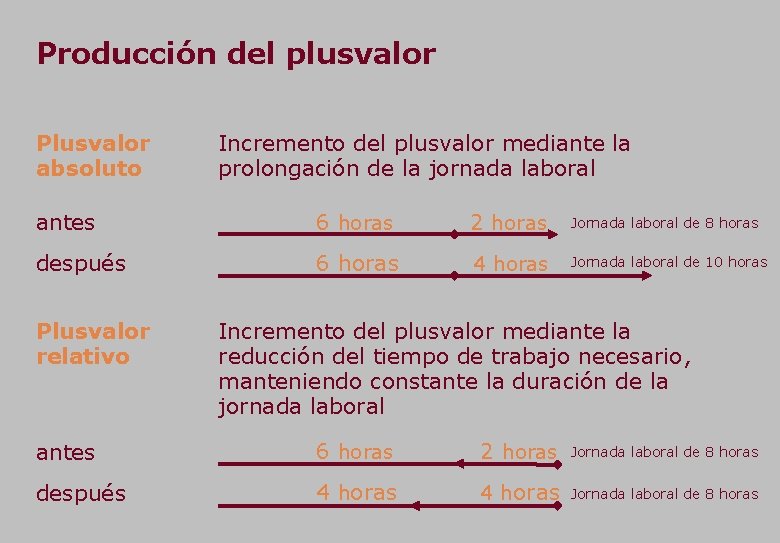 Producción del plusvalor

Plusvalor absoluto

Incremento del plusvalor mediante la prolongación de la jornada laboral

antes 6 horas 2 horas Jornada laboral de 8 horas

después 6 horas 4 horas Jornada laboral de 10 horas

Plusvalor relativo

Incremento del plusvalor mediante la reducción del tiempo de trabajo necesario, manteniendo constante la duración de la jornada laboral

antes 6 horas 2 horas Jornada laboral de 8 horas

después 4 horas 4 horas Jornada laboral de 8 horas